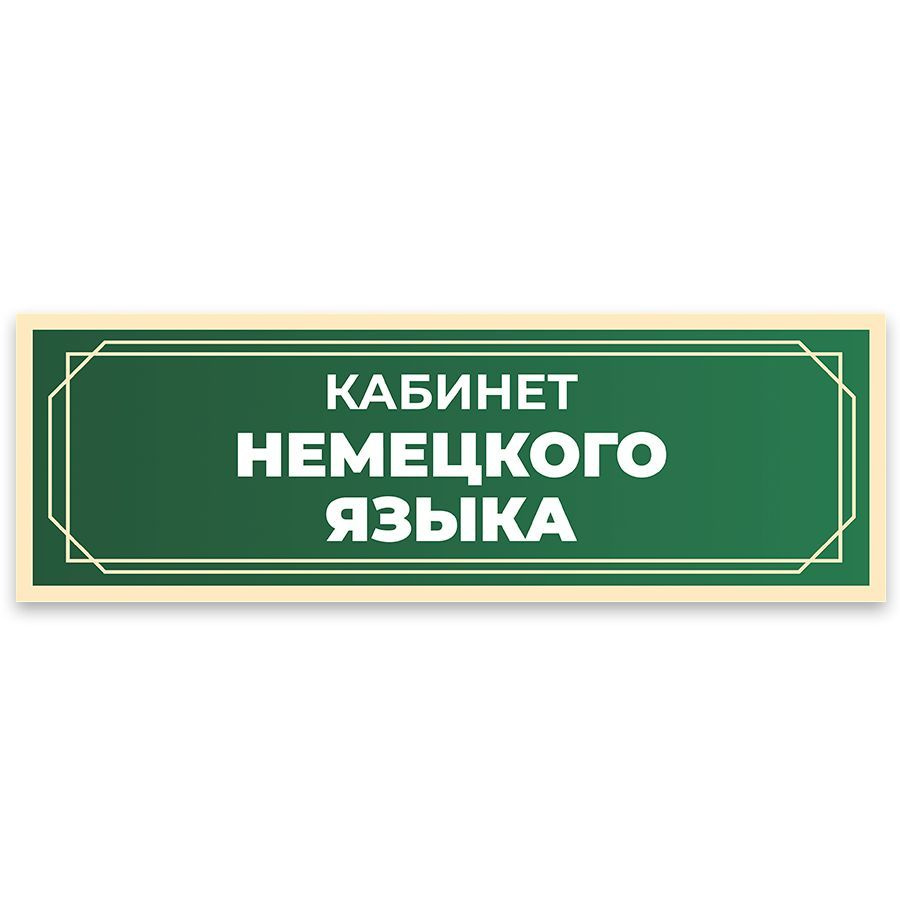 КАБИНЕТ
НЕМЕЦКОГО
ЯЗЫКА